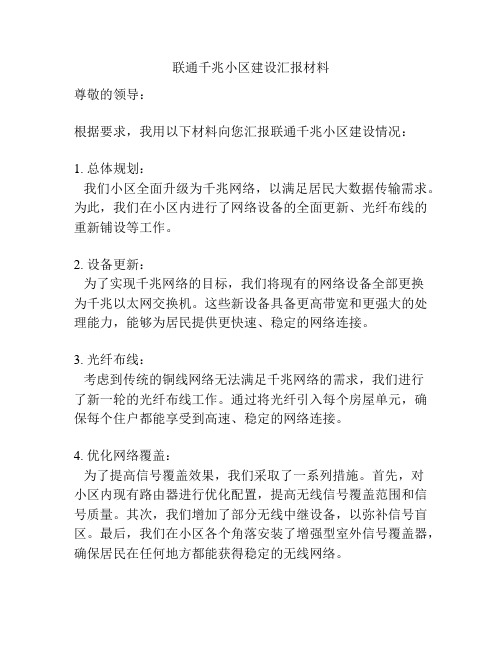 联通千兆小区建设汇报材料

尊敬的领导：

根据要求，我用以下材料向您汇报联通千兆小区建设情况：

1. 总体规划：
我们小区全面升级为千兆网络，以满足居民大数据传输需求。为此，我们在小区内进行了网络设备的全面更新、光纤布线的重新铺设等工作。

2. 设备更新：
为了实现千兆网络的目标，我们将现有的网络设备全部更换为千兆以太网交换机。这些新设备具备更高带宽和更强大的处理能力，能够为居民提供更快速、稳定的网络连接。

3. 光纤布线：
考虑到传统的铜线网络无法满足千兆网络的需求，我们进行了新一轮的光纤布线工作。通过将光纤引入每个房屋单元，确保每个住户都能享受到高速、稳定的网络连接。

4. 优化网络覆盖：
为了提高信号覆盖效果，我们采取了一系列措施。首先，对小区内现有路由器进行优化配置，提高无线信号覆盖范围和信号质量。其次，我们增加了部分无线中继设备，以弥补信号盲区。最后，我们在小区各个角落安装了增强型室外信号覆盖器，确保居民在任何地方都能获得稳定的无线网络。